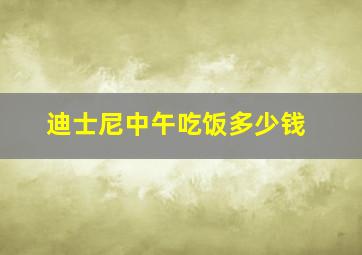 迪士尼中午吃饭多少钱